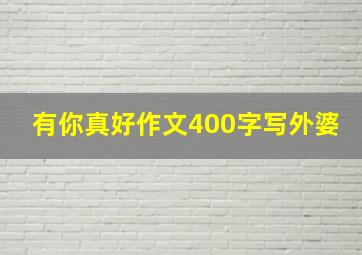 有你真好作文400字写外婆